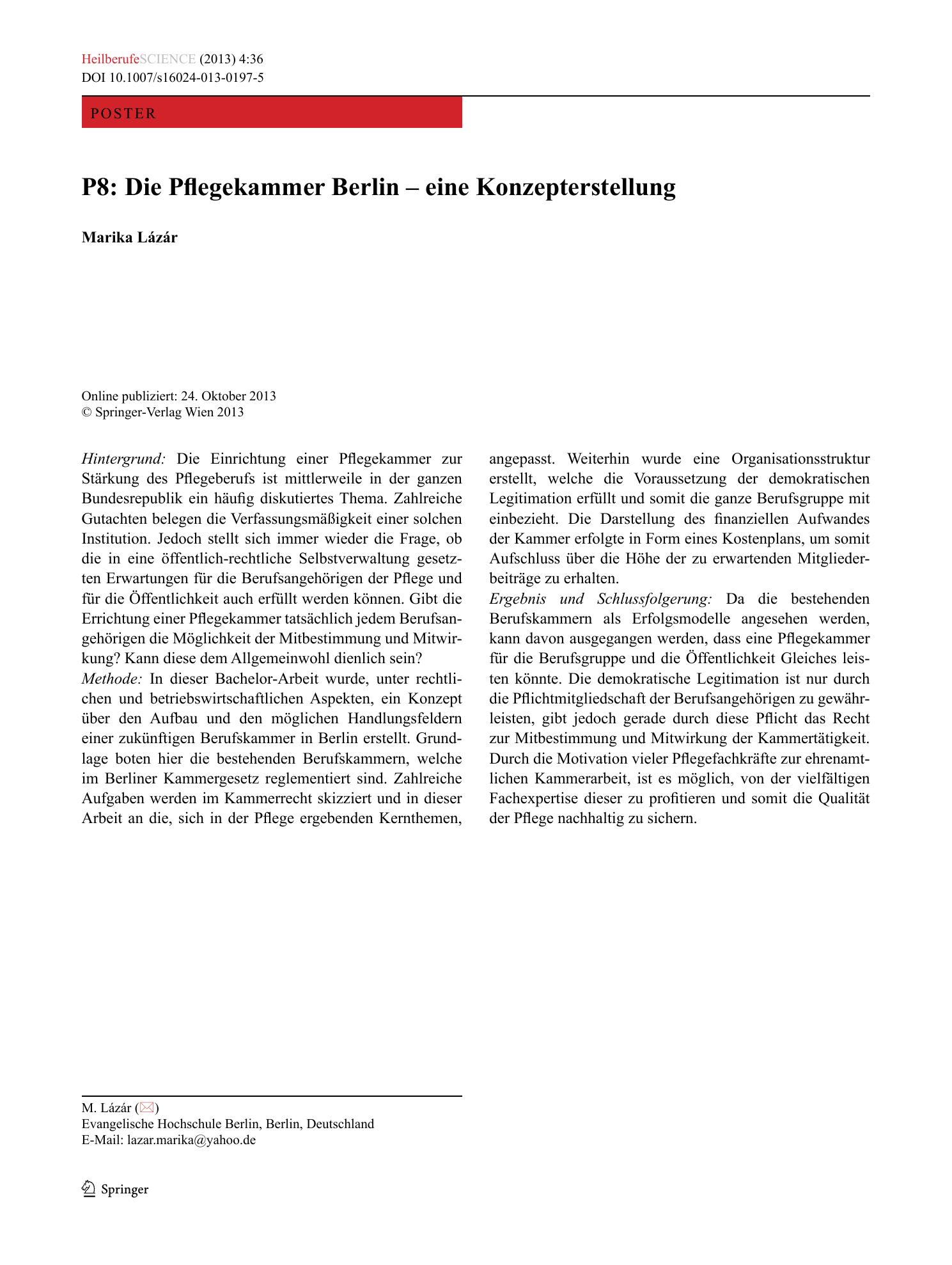 HeilberufeSCIENCE (2013) 4:36
DOI 10.1007/s16024-013-0197-5

POSTER

P8: Die Pflegekammer Berlin – eine Konzepterstellung

Marika Lázár

Online publiziert: 24. Oktober 2013
© Springer-Verlag Wien 2013

Hintergrund: Die Einrichtung einer Pflegekammer zur Stärkung des Pflegeberufs ist mittlerweile in der ganzen Bundesrepublik ein häufig diskutiertes Thema. Zahlreiche Gutachten belegen die Verfassungsmäßigkeit einer solchen Institution. Jedoch stellt sich immer wieder die Frage, ob die in eine öffentlich-rechtliche Selbstverwaltung gesetzten Erwartungen für die Berufsangehörigen der Pflege und für die Öffentlichkeit auch erfüllt werden können. Gibt die Errichtung einer Pflegekammer tatsächlich jedem Berufsangehörigen die Möglichkeit der Mitbestimmung und Mitwirkung? Kann diese dem Allgemeinwohl dienlich sein?
Methode: In dieser Bachelor-Arbeit wurde, unter rechtlichen und betriebswirtschaftlichen Aspekten, ein Konzept über den Aufbau und den möglichen Handlungsfeldern einer zukünftigen Berufskammer in Berlin erstellt. Grundlage boten hier die bestehenden Berufskammern, welche im Berliner Kammergesetz reglementiert sind. Zahlreiche Aufgaben werden im Kammerrecht skizziert und in dieser Arbeit an die, sich in der Pflege ergebenden Kernthemen, angepasst. Weiterhin wurde eine Organisationsstruktur erstellt, welche die Voraussetzung der demokratischen Legitimation erfüllt und somit die ganze Berufsgruppe mit einbezieht. Die Darstellung des finanziellen Aufwandes der Kammer erfolgte in Form eines Kostenplans, um somit Aufschluss über die Höhe der zu erwartenden Mitgliederbeiträge zu erhalten.
Ergebnis und Schlussfolgerung: Da die bestehenden Berufskammern als Erfolgsmodelle angesehen werden, kann davon ausgegangen werden, dass eine Pflegekammer für die Berufsgruppe und die Öffentlichkeit Gleiches leisten könnte. Die demokratische Legitimation ist nur durch die Pflichtmitgliedschaft der Berufsangehörigen zu gewährleisten, gibt jedoch gerade durch diese Pflicht das Recht zur Mitbestimmung und Mitwirkung der Kammertätigkeit. Durch die Motivation vieler Pflegefachkräfte zur ehrenamtlichen Kammerarbeit, ist es möglich, von der vielfältigen Fachexpertise dieser zu profitieren und somit die Qualität der Pflege nachhaltig zu sichern.

M. Lázár (✉)
Evangelische Hochschule Berlin, Berlin, Deutschland
E-Mail: lazar.marika@yahoo.de

Springer